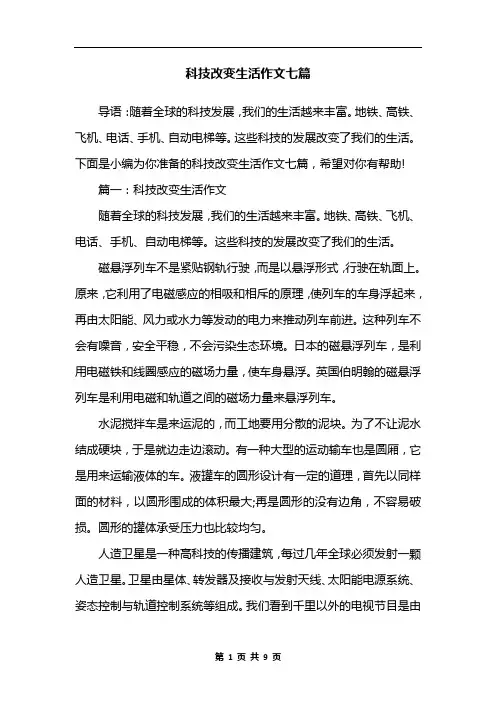 科技改变生活作文七篇

导语：随着全球的科技发展，我们的生活越来丰富。地铁、高铁、飞机、电话、手机、自动电梯等。这些科技的发展改变了我们的生活。下面是小编为你准备的科技改变生活作文七篇，希望对你有帮助！

篇一：科技改变生活作文

随着全球的科技发展，我们的生活越来丰富。地铁、高铁、飞机、电话、手机、自动电梯等。这些科技的发展改变了我们的生活。

磁悬浮列车不是紧贴钢轨行驶，而是以悬浮形式，行驶在轨面上。原来，它利用了电磁感应的相吸和相斥的原理，使列车的车身浮起来，再由太阳能、风力或水力等发动的电力来推动列车前进。这种列车不会有噪音，安全平稳，不会污染生态环境。日本的磁悬浮列车，是利用电磁铁和线圈感应的磁场力量，使车身悬浮。英国伯明翰的磁悬浮列车是利用电磁和轨道之间的磁场力量来悬浮列车。

水泥搅拌车是来运泥的，而工地要用分散的泥块。为了不让泥水结成硬块，于是就边走边滚动。有一种大型的运动输车也是圆厢，它是用来运输液体的车。液罐车的圆形设计有一定的道理，首先以同样面的材料，以圆形围成的体积最大;再是圆形的没有边角，不容易破损。圆形的罐体承受压力也比较均匀。

人造卫星是一种高科技的传播建筑，每过几年全球必须发射一颗人造卫星。卫星由星体、转发器及接收与发射天线、太阳能电源系统、姿态控制与轨道控制系统等组成。我们看到千里以外的电视节目是由

第 1 页 共 9 页